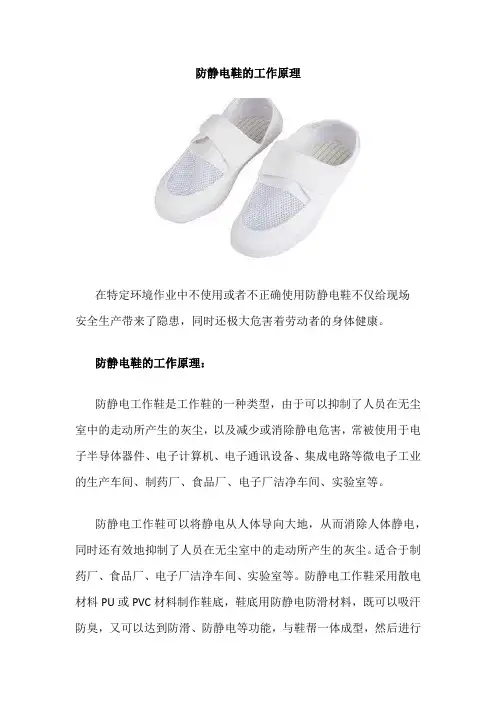 防静电鞋的工作原理

在特定环境作业中不使用或者不正确使用防静电鞋不仅给现场安全生产带来了隐患，同时还极大危害着劳动者的身体健康。

防静电鞋的工作原理：

防静电工作鞋是工作鞋的一种类型，由于可以抑制了人员在无尘室中的走动所产生的灰尘，以及减少或消除静电危害，常被使用于电子半导体器件、电子计算机、电子通讯设备、集成电路等微电子工业的生产车间、制药厂、食品厂、电子厂洁净车间、实验室等。

防静电工作鞋可以将静电从人体导向大地，从而消除人体静电，同时还有效地抑制了人员在无尘室中的走动所产生的灰尘。适合于制药厂、食品厂、电子厂洁净车间、实验室等。防静电工作鞋采用散电材料PU或PVC材料制作鞋底，鞋底用防静电防滑材料，既可以吸汗防臭，又可以达到防滑、防静电等功能，与鞋帮一体成型，然后进行